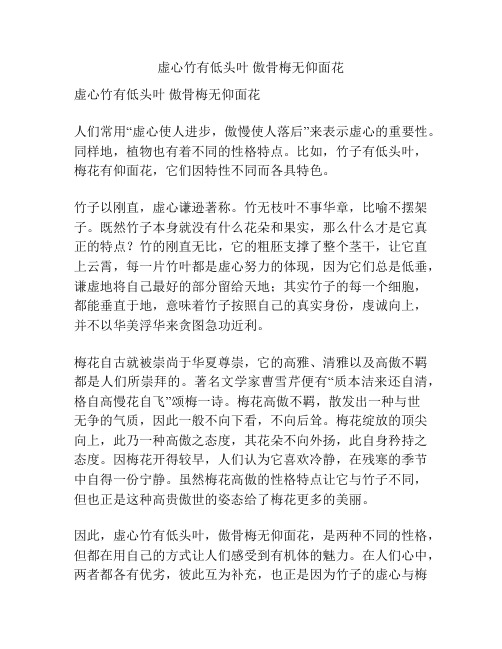 虚心竹有低头叶 傲骨梅无仰面花

虚心竹有低头叶 傲骨梅无仰面花

人们常用“虚心使人进步，傲慢使人落后”来表示虚心的重要性。同样地，植物也有着不同的性格特点。比如，竹子有低头叶，梅花有仰面花，它们因特性不同而各具特色。

竹子以刚直，虚心谦逊著称。竹无枝叶不事华章，比喻不摆架子。既然竹子本身就没有什么花朵和果实，那么什么才是它真正的特点？竹的刚直无比，它的粗胚支撑了整个茎干，让它直上云霄，每一片竹叶都是虚心努力的体现，因为它们总是低垂，谦虚地将自己最好的部分留给天地；其实竹子的每一个细胞，都能垂直于地，意味着竹子按照自己的真实身份，虔诚向上，并不以华美浮华来贪图急功近利。

梅花自古就被崇尚于华夏尊崇，它的高雅、清雅以及高傲不羁都是人们所崇拜的。著名文学家曹雪芹便有“质本洁来还自清，格自高慢花自飞”颂梅一诗。梅花高傲不羁，散发出一种与世无争的气质，因此一般不向下看，不向后耸。梅花绽放的顶尖向上，此乃一种高傲之态度，其花朵不向外扬，此自身矜持之态度。因梅花开得较早，人们认为它喜欢冷静，在残寒的季节中自得一份宁静。虽然梅花高傲的性格特点让它与竹子不同，但也正是这种高贵傲世的姿态给了梅花更多的美丽。

因此，虚心竹有低头叶，傲骨梅无仰面花，是两种不同的性格，但都在用自己的方式让人们感受到有机体的魅力。在人们心中，两者都各有优劣，彼此互为补充，也正是因为竹子的虚心与梅